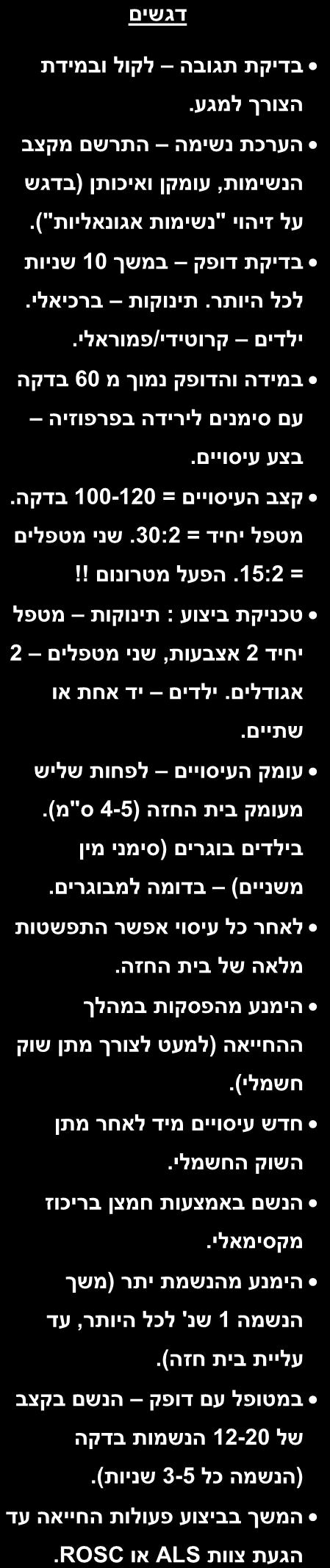 דגשים

• בדיקת תגובה – לקול ובמידת הצורך למגע.
• הערכת נשימה – התרשם מקצב הנשימות, עומקן ואיכותן (בדגש על זיהוי "נשימות אגונאליות").
• בדיקת דופק – במשך 10 שניות לכל היותר. תינוקות – ברכיאלי. ילדים – קרוטידי/פמוראלי.
• במידה והדופק נמוך מ 60 בדקה עם סימנים לירידה בפרפוזיה – בצע עיסויים.
• קצב העיסויים = 100-120 בדקה. מטפל יחיד = 30:2. שני מטפלים = 15:2. הפעל מטרונום !!
• טכניקת ביצוע : תינוקות – מטפל יחיד 2 אצבעות, שני מטפלים – 2 אגודלים. ילדים – יד אחת או שתיים.
• עומק העיסויים – לפחות שליש מעומק בית החזה (4-5 ס"מ). בילדים בוגרים (סימני מין משניים) – בדומה למבוגרים.
• לאחר כל עיסוי אפשר התפשטות מלאה של בית החזה.
• הימנע מהפסקות במהלך ההחייאה (למעט לצורך מתן שוק חשמלי).
• חדש עיסויים מיד לאחר מתן השוק החשמלי.
• הנשם באמצעות חמצן בריכוז מקסימאלי.
• הימנע מהנשמת יתר (משך הנשמה 1 שנ' לכל היותר, עד עליית בית חזה).
• במטופל עם דופק – הנשם בקצב של 12-20 הנשמות בדקה (הנשמה כל 3-5 שניות).
• המשך בביצוע פעולות החייאה עד הגעת צוות ALS או ROSC.